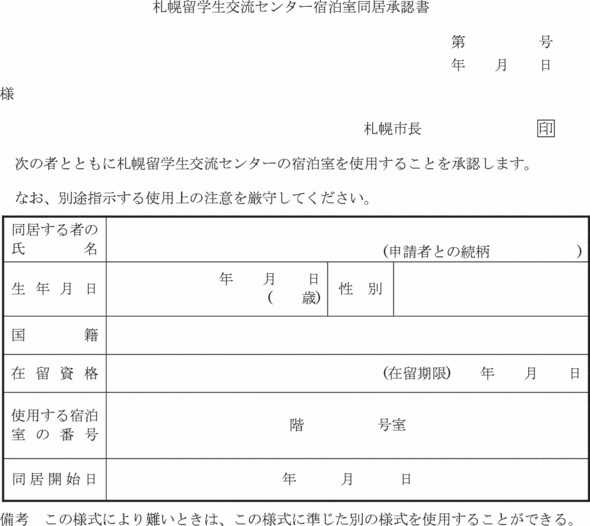 札幌留学生交流センター宿泊室同居承認書

第　　号
年　月　日

様

札幌市長　印

次の者とともに札幌留学生交流センターの宿泊室を使用することを承認します。

なお、別途指示する使用上の注意を厳守してください。

| 同居する者の氏名 | (申請者との続柄　) | | |
|---|---|---|---|
| 生年月日 | 年　月　日 (　歳) | 性別 | |
| 国籍 | | | |
| 在留資格 | (在留期限)　年　月　日 | | |
| 使用する宿泊室の番号 | 階　号室 | | |
| 同居開始日 | 年　月　日 | | |

備考　この様式により難いときは、この様式に準じた別の様式を使用することができる。